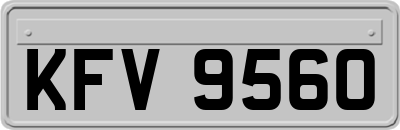 KFV 9560